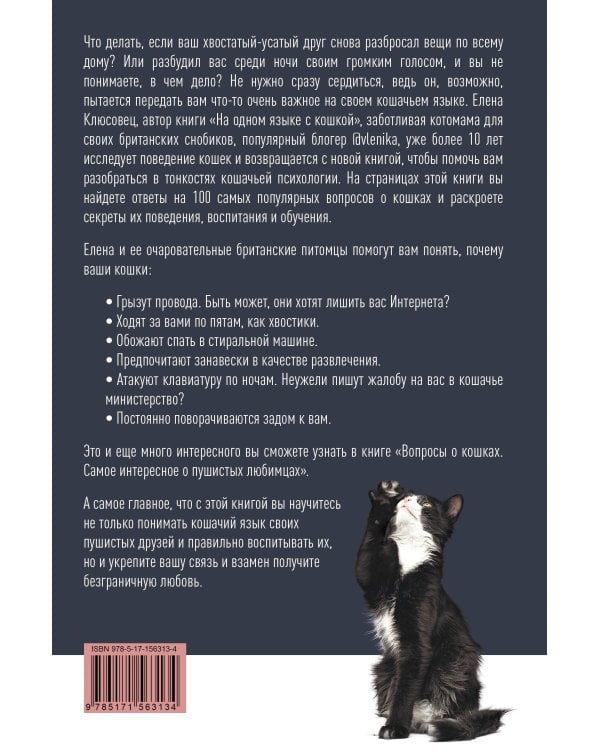 Что делать, если ваш хвостатый-усатый друг снова разбросал вещи по всему дому? Или разбудил вас среди ночи своим громким голосом, и вы не понимаете, в чем дело? Не нужно сразу сердиться, ведь он, возможно, пытается передать вам что-то очень важное на своем кошачьем языке. Елена Клюсовец, автор книги «На одном языке с кошкой», заботливая котомама для своих британских снобиков, популярный блогер @vlenika, уже более 10 лет исследует поведение кошек и возвращается с новой книгой, чтобы помочь вам разобраться в тонкостях кошачьей психологии. На страницах этой книги вы найдете ответы на 100 самых популярных вопросов о кошках и раскроете секреты их поведения, воспитания и обучения.

Елена и ее очаровательные британские питомцы помогут вам понять, почему ваши кошки:

• Грызут провода. Быть может, они хотят лишить вас Интернета?
• Ходят за вами по пятам, как хвостики.
• Обожают спать в стиральной машине.
• Предпочитают занавески в качестве развлечения.
• Атакуют клавиатуру по ночам. Неужели пишут жалобу на вас в кошачье министерство?
• Постоянно поворачиваются задом к вам.

Это и еще много интересного вы сможете узнать в книге «Вопросы о кошках. Самое интересное о пушистых любимцах».

А самое главное, что с этой книгой вы научитесь не только понимать кошачий язык своих пушистых друзей и правильно воспитывать их, но и укрепите вашу связь и взамен получите безграничную любовь.

ISBN 978-5-17-156313-4

9 785171 563134